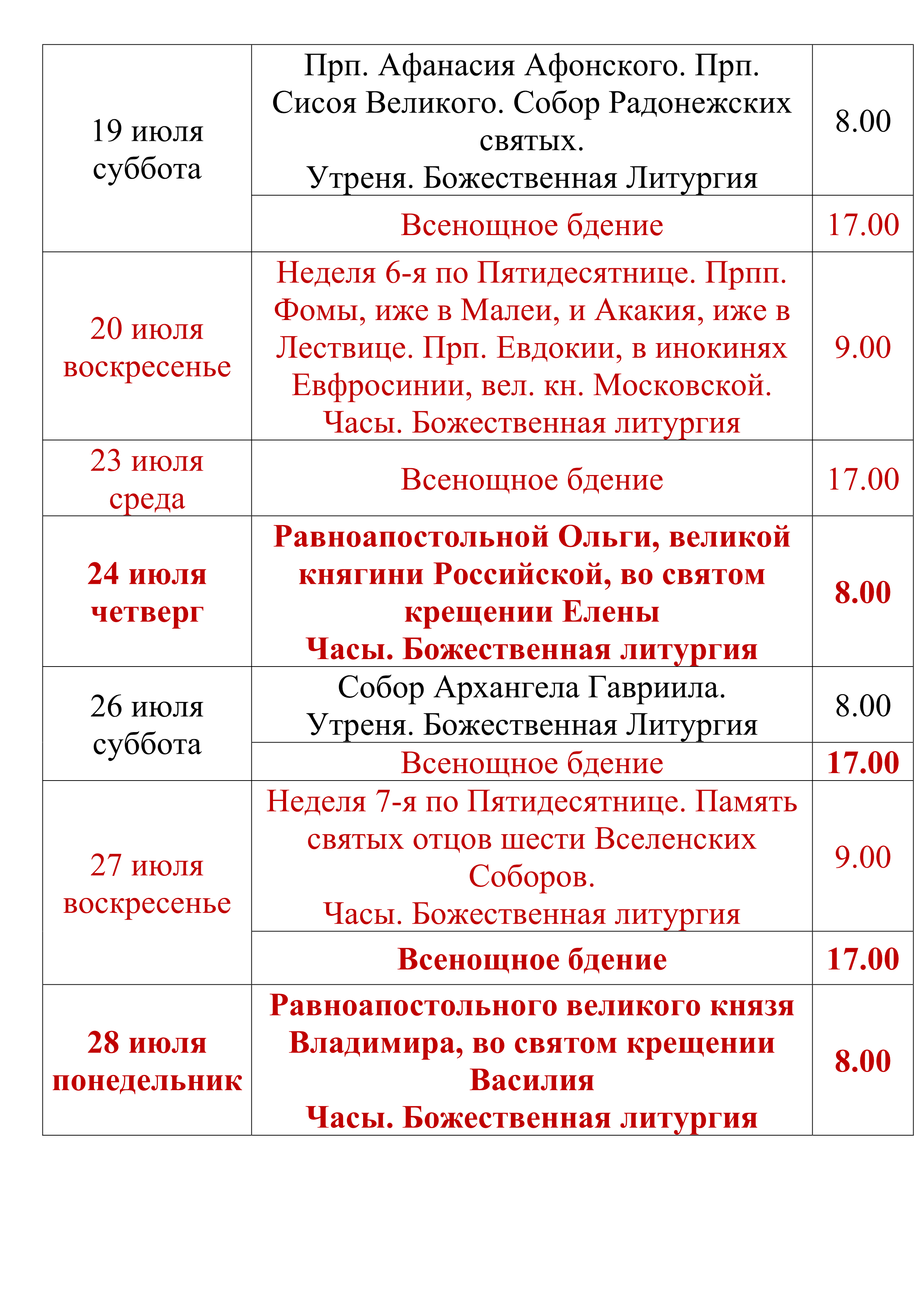 | | | |
|---|---|---|
| 19 июля суббота | Прп. Афанасия Афонского. Прп. Сисоя Великого. Собор Радонежских святых. Утреня. Божественная Литургия | 8.00 |
| | Всенощное бдение | 17.00 |
| 20 июля воскресенье | Неделя 6-я по Пятидесятнице. Прпп. Фомы, иже в Малеи, и Акакия, иже в Лествице. Прп. Евдокии, в инокинях Евфросинии, вел. кн. Московской. Часы. Божественная литургия | 9.00 |
| 23 июля среда | Всенощное бдение | 17.00 |
| 24 июля четверг | Равноапостольной Ольги, великой княгини Российской, во святом крещении Елены Часы. Божественная литургия | 8.00 |
| 26 июля суббота | Собор Архангела Гавриила. Утреня. Божественная Литургия | 8.00 |
| | Всенощное бдение | 17.00 |
| 27 июля воскресенье | Неделя 7-я по Пятидесятнице. Память святых отцов шести Вселенских Соборов. Часы. Божественная литургия | 9.00 |
| | Всенощное бдение | 17.00 |
| 28 июля понедельник | Равноапостольного великого князя Владимира, во святом крещении Василия Часы. Божественная литургия | 8.00 |